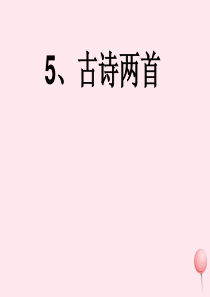 5、古诗两首